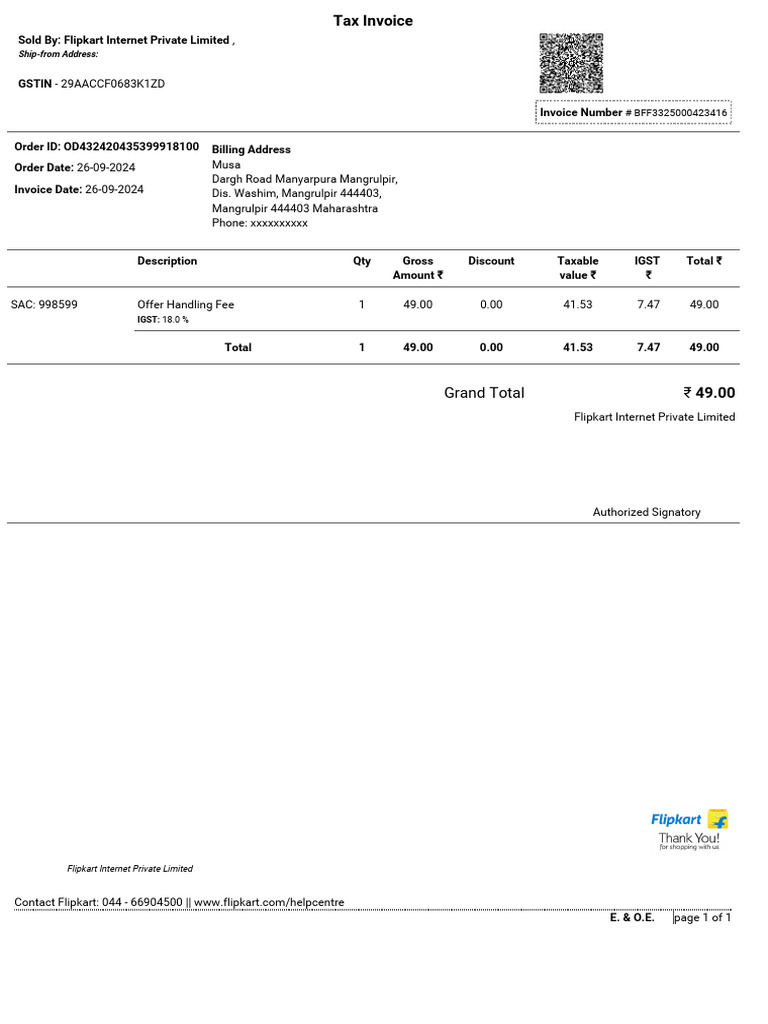 Tax Invoice

Sold By: Flipkart Internet Private Limited ,
Ship-from Address:

GSTIN - 29AACCF0683K1ZD

Invoice Number # BFF3325000423416

Order ID: OD432420435399918100
Order Date: 26-09-2024
Invoice Date: 26-09-2024

Billing Address
Musa
Dargh Road Manyarpura Mangrulpir, Dis. Washim, Mangrulpir 444403, Mangrulpir 444403 Maharashtra
Phone: xxxxxxxxxx

| | Description | Qty | Gross Amount ₹ | Discount | Taxable value ₹ | IGST ₹ | Total ₹ |
|---|---|---|---|---|---|---|---|
| SAC: 998599 | Offer Handling Fee IGST: 18.0 % | 1 | 49.00 | 0.00 | 41.53 | 7.47 | 49.00 |
| | Total | 1 | 49.00 | 0.00 | 41.53 | 7.47 | 49.00 |

Grand Total ₹ 49.00

Flipkart Internet Private Limited

Authorized Signatory

Flipkart
Thank You!
for shopping with us

Flipkart Internet Private Limited

Contact Flipkart: 044 - 66904500 || www.flipkart.com/helpcentre

E. & O.E. page 1 of 1